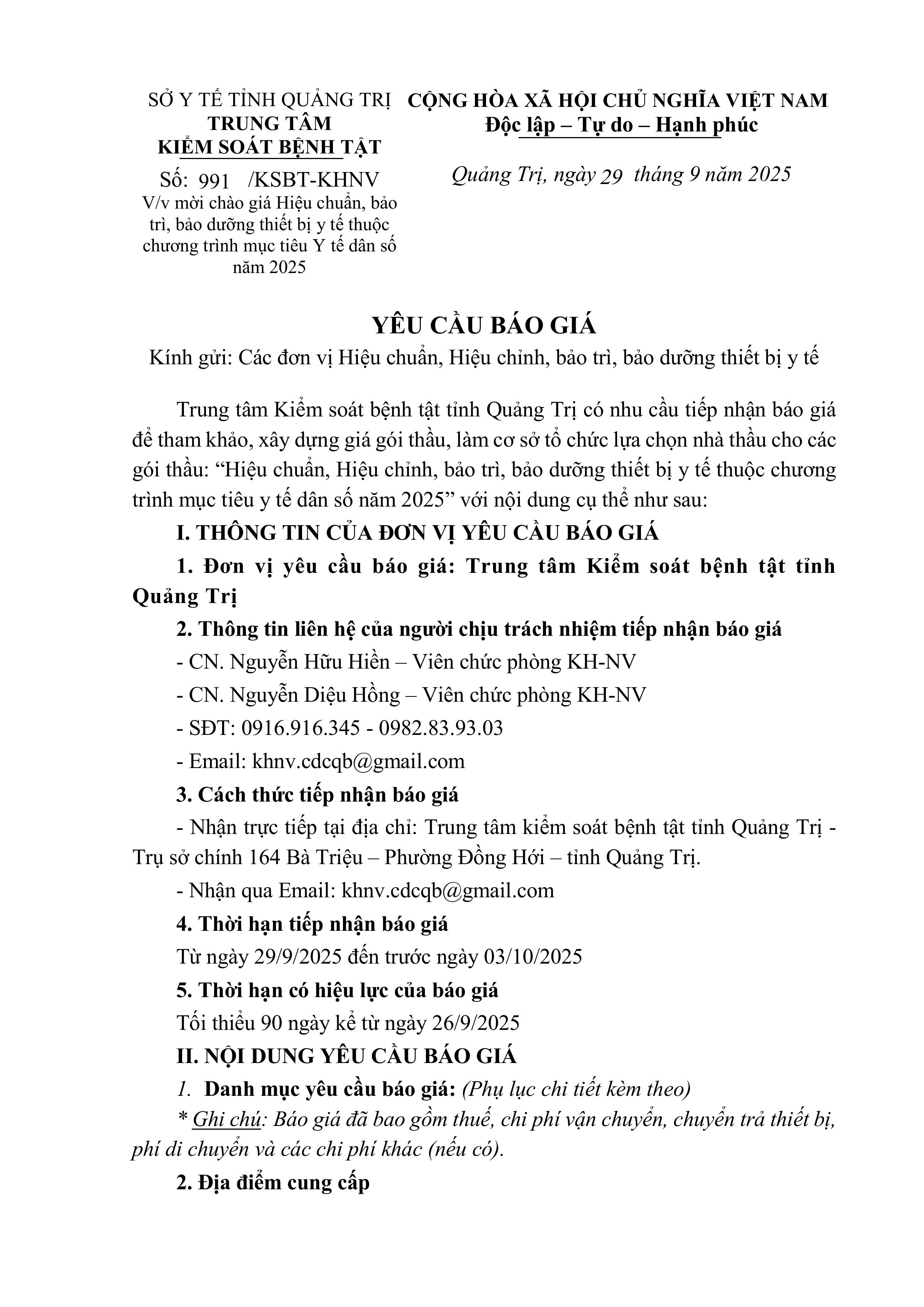 SỞ Y TẾ TỈNH QUẢNG TRỊ
TRUNG TÂM
KIỂM SOÁT BỆNH TẬT

Số: 991 /KSBT-KHNV
V/v mời chào giá Hiệu chuẩn, bảo trì, bảo dưỡng thiết bị y tế thuộc chương trình mục tiêu Y tế dân số năm 2025

CỘNG HÒA XÃ HỘI CHỦ NGHĨA VIỆT NAM
Độc lập – Tự do – Hạnh phúc

Quảng Trị, ngày 29 tháng 9 năm 2025

YÊU CẦU BÁO GIÁ
Kính gửi: Các đơn vị Hiệu chuẩn, Hiệu chỉnh, bảo trì, bảo dưỡng thiết bị y tế

Trung tâm Kiểm soát bệnh tật tỉnh Quảng Trị có nhu cầu tiếp nhận báo giá để tham khảo, xây dựng giá gói thầu, làm cơ sở tổ chức lựa chọn nhà thầu cho các gói thầu: “Hiệu chuẩn, Hiệu chỉnh, bảo trì, bảo dưỡng thiết bị y tế thuộc chương trình mục tiêu y tế dân số năm 2025” với nội dung cụ thể như sau:

I. THÔNG TIN CỦA ĐƠN VỊ YÊU CẦU BÁO GIÁ

1. Đơn vị yêu cầu báo giá: Trung tâm Kiểm soát bệnh tật tỉnh Quảng Trị

2. Thông tin liên hệ của người chịu trách nhiệm tiếp nhận báo giá

- CN. Nguyễn Hữu Hiền – Viên chức phòng KH-NV

- CN. Nguyễn Diệu Hồng – Viên chức phòng KH-NV

- SĐT: 0916.916.345 - 0982.83.93.03

- Email: khnv.cdcqb@gmail.com

3. Cách thức tiếp nhận báo giá

- Nhận trực tiếp tại địa chỉ: Trung tâm kiểm soát bệnh tật tỉnh Quảng Trị - Trụ sở chính 164 Bà Triệu – Phường Đồng Hới – tỉnh Quảng Trị.

- Nhận qua Email: khnv.cdcqb@gmail.com

4. Thời hạn tiếp nhận báo giá

Từ ngày 29/9/2025 đến trước ngày 03/10/2025

5. Thời hạn có hiệu lực của báo giá

Tối thiểu 90 ngày kể từ ngày 26/9/2025

II. NỘI DUNG YÊU CẦU BÁO GIÁ

1. Danh mục yêu cầu báo giá: (Phụ lục chi tiết kèm theo)

* Ghi chú: Báo giá đã bao gồm thuế, chi phí vận chuyển, chuyển trả thiết bị, phí di chuyển và các chi phí khác (nếu có).

2. Địa điểm cung cấp